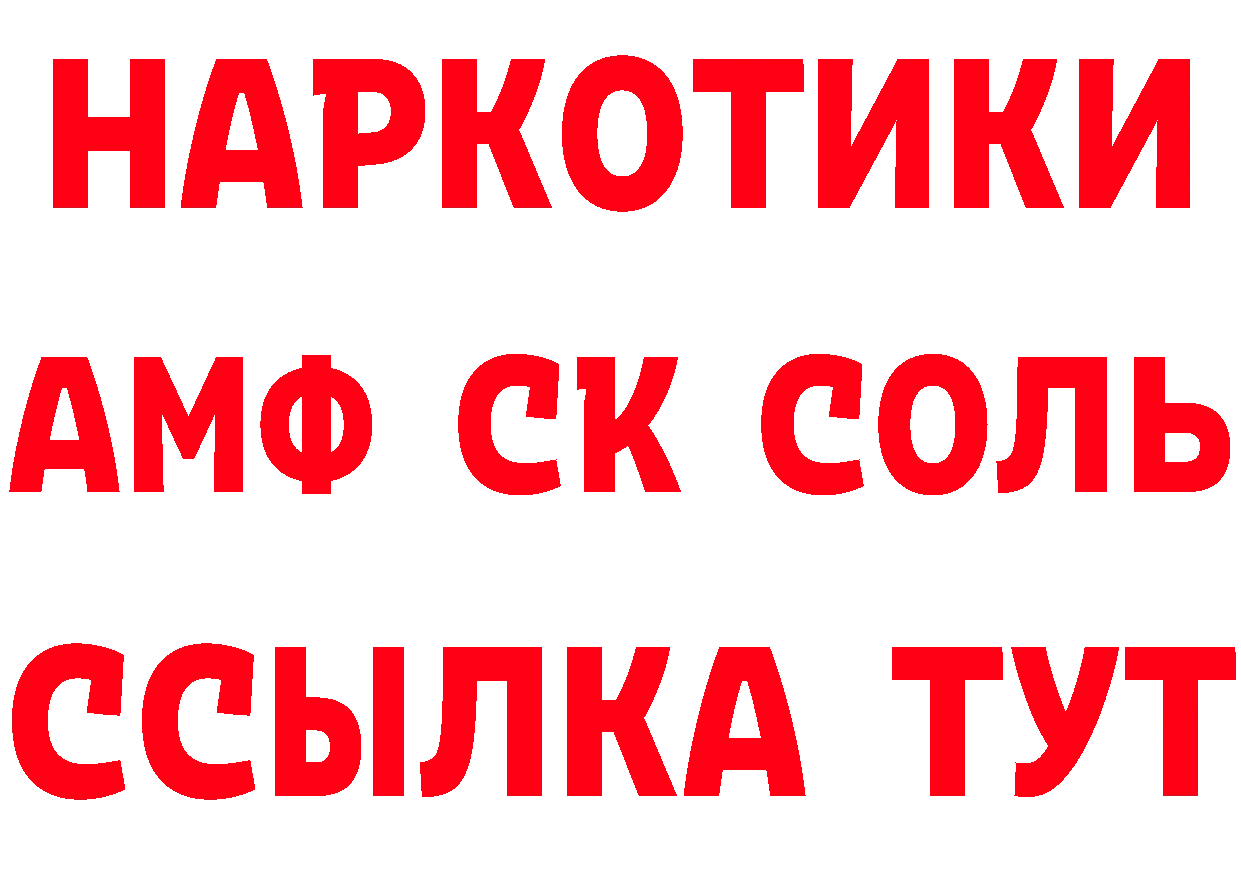 НАРКОТИКИ

АМФ СК СОЛЬ

ССЫЛКА ТУТ